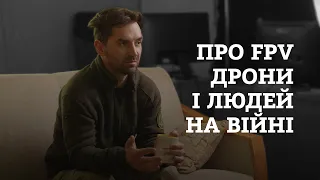 ПРО FPV
ДРОНИ
І ЛЮДЕЙ
НА ВІЙНІ